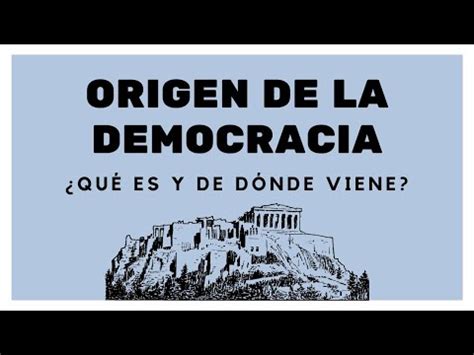 ORIGEN DE LA DEMOCRACIA

¿QUÉ ES Y DE DÓNDE VIENE?